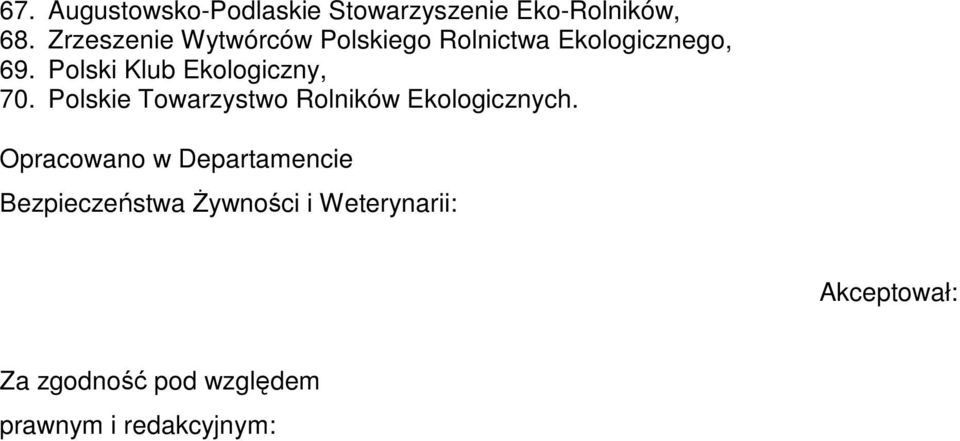 67. Augustowsko-Podlaskie Stowarzyszenie Eko-Rolników,
68. Zrzeszenie Wytwórców Polskiego Rolnictwa Ekologicznego,
69. Polski Klub Ekologiczny,
70. Polskie Towarzystwo Rolników Ekologicznych.

Opracowano w Departamencie

Bezpieczeństwa Żywności i Weterynarii:

Akceptował:

Za zgodność pod względem

prawnym i redakcyjnym: